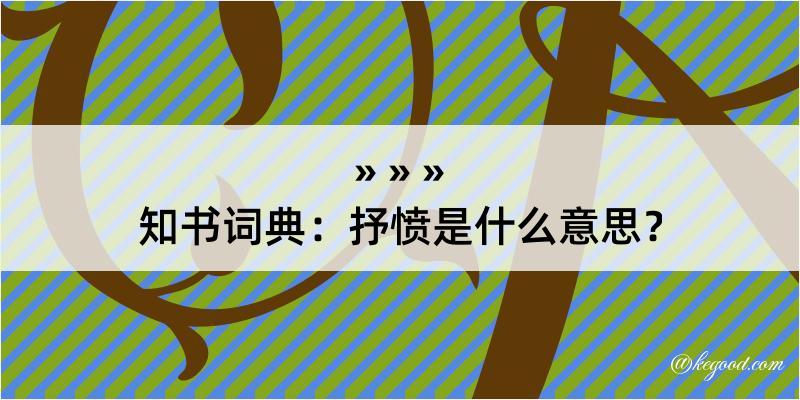 » » »
知书词典：抒愤是什么意思？

@kegood.com